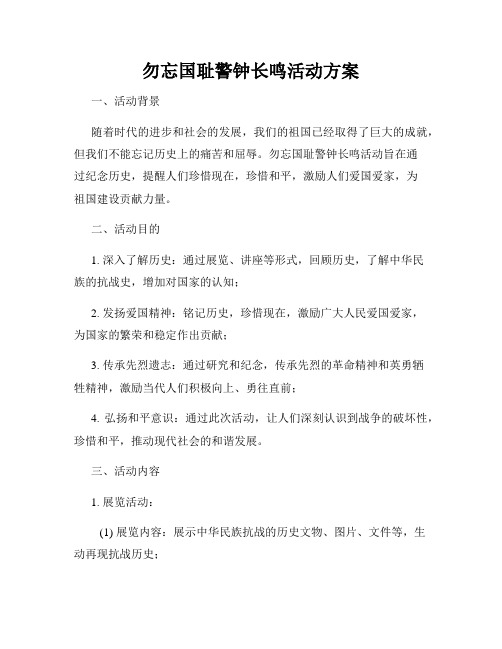 勿忘国耻警钟长鸣活动方案

一、活动背景

随着时代的进步和社会的发展，我们的祖国已经取得了巨大的成就，但我们不能忘记历史上的痛苦和屈辱。勿忘国耻警钟长鸣活动旨在通过纪念历史，提醒人们珍惜现在，珍惜和平，激励人们爱国爱家，为祖国建设贡献力量。

二、活动目的

1. 深入了解历史：通过展览、讲座等形式，回顾历史，了解中华民族的抗战史，增加对国家的认知；

2. 发扬爱国精神：铭记历史，珍惜现在，激励广大人民爱国爱家，为国家的繁荣和稳定作出贡献；

3. 传承先烈遗志：通过研究和纪念，传承先烈的革命精神和英勇牺牲精神，激励当代人们积极向上、勇往直前；

4. 弘扬和平意识：通过此次活动，让人们深刻认识到战争的破坏性，珍惜和平，推动现代社会的和谐发展。

三、活动内容

1. 展览活动：

(1) 展览内容：展示中华民族抗战的历史文物、图片、文件等，生动再现抗战历史；